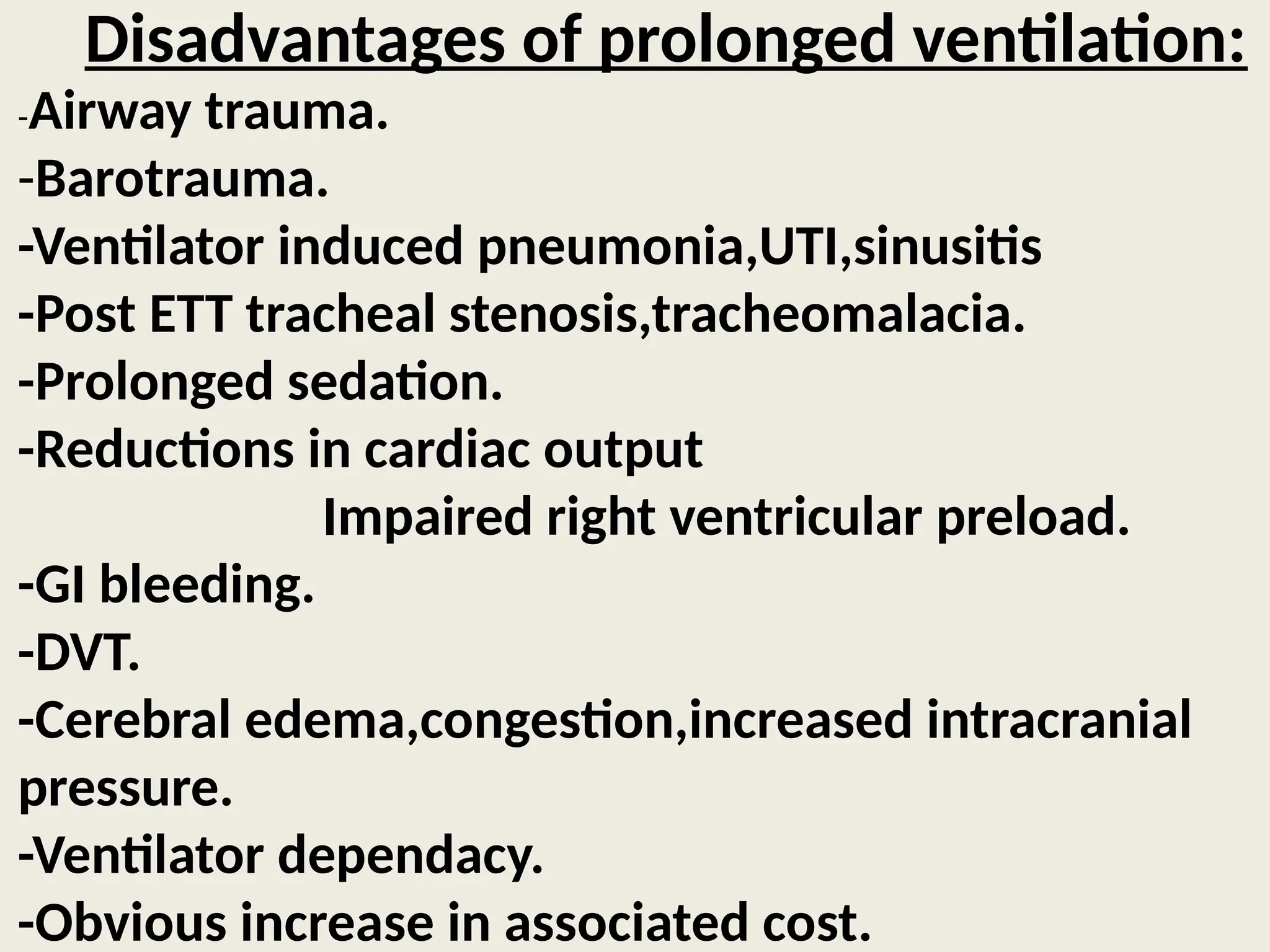 Disadvantages of prolonged ventilation:

-Airway trauma.
-Barotrauma.
-Ventilator induced pneumonia,UTI,sinusitis
-Post ETT tracheal stenosis,tracheomalacia.
-Prolonged sedation.
-Reductions in cardiac output
Impaired right ventricular preload.
-GI bleeding.
-DVT.
-Cerebral edema,congestion,increased intracranial pressure.
-Ventilator dependacy.
-Obvious increase in associated cost.